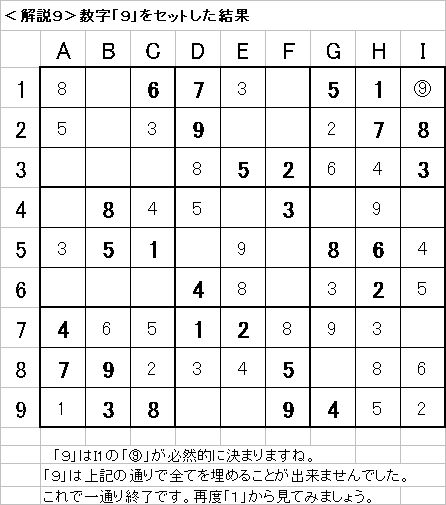 ＜解説9＞数字「9」をセットした結果

|   | A | B | C | D | E | F | G | H | I |
|---|---|---|---|---|---|---|---|---|---|
| 1 | 8 |   | 6 | 7 | 3 |   | 5 | 1 | ⑨ |
| 2 | 5 |   | 3 | 9 |   |   | 2 | 7 | 8 |
| 3 |   |   |   | 8 | 5 | 2 | 6 | 4 | 3 |
| 4 |   | 8 | 4 | 5 |   | 3 |   | 9 |   |
| 5 | 3 | 5 | 1 |   | 9 |   | 8 | 6 | 4 |
| 6 |   |   |   | 4 | 8 |   | 3 | 2 | 5 |
| 7 | 4 | 6 | 5 | 1 | 2 | 8 | 9 | 3 |   |
| 8 | 7 | 9 | 2 | 3 | 4 | 5 |   | 8 | 6 |
| 9 | 1 | 3 | 8 |   |   | 9 | 4 | 5 | 2 |

「9」はI1の「⑨」が必然的に決まりますね。
「9」は上記の通りで全てを埋めることが出来ませんでした。
これで一通り終了です。再度「1」から見てみましょう。